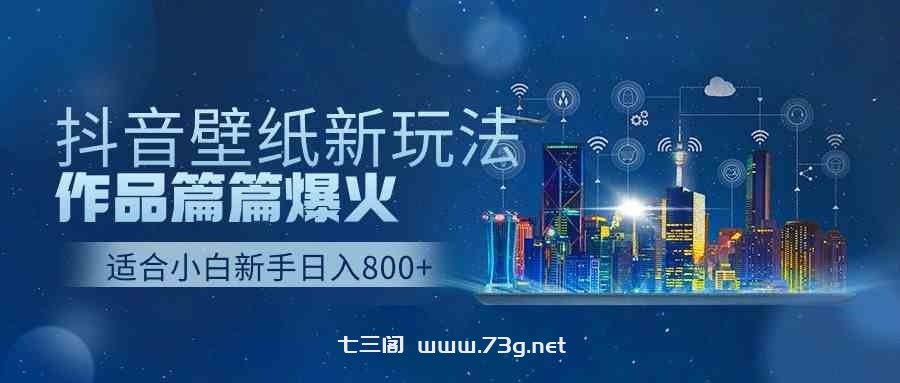 抖音壁纸新玩法
作品篇篇爆火

适合小白新手日入800+

七三阁 www.73g.net